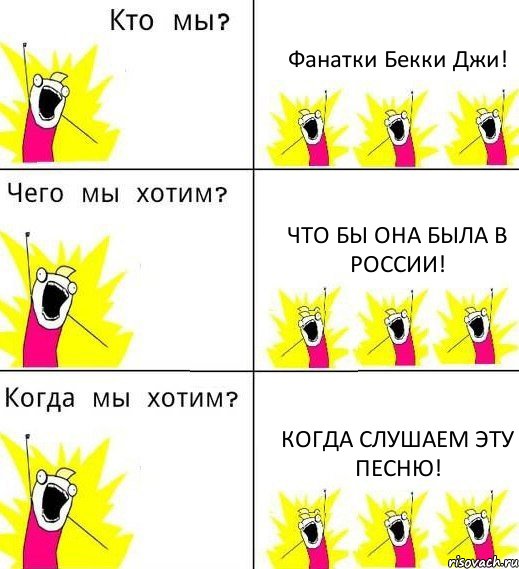 Кто мы?

Фанатки Бекки Джи!

Чего мы хотим?

ЧТО БЫ ОНА БЫЛА В РОССИИ!

Когда мы хотим?

КОГДА СЛУШАЕМ ЭТУ ПЕСНЮ!

risovach.ru